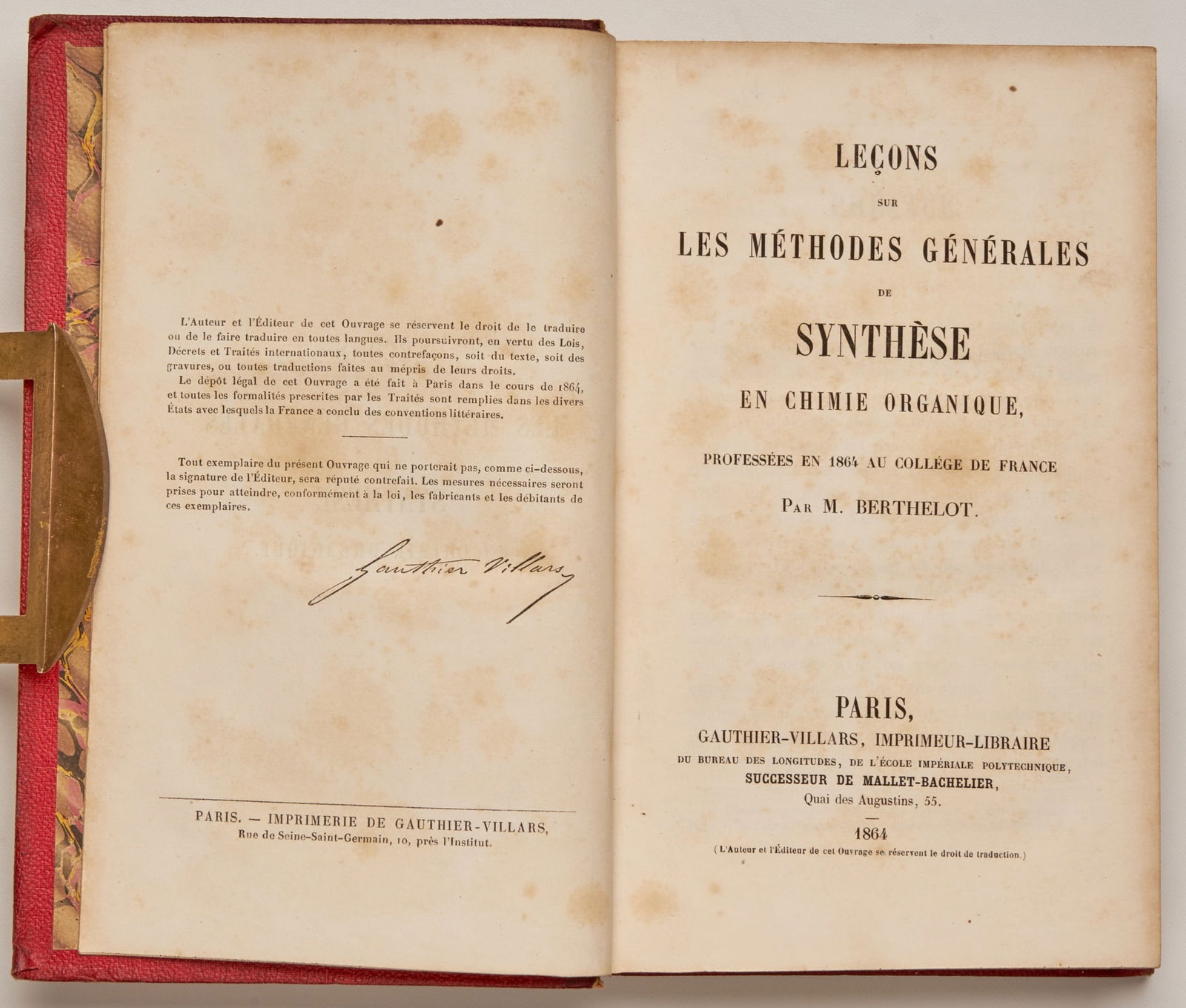 L'Auteur et l'Éditeur de cet Ouvrage se réservent le droit de le traduire ou de le faire traduire en toutes langues. Ils poursuivront, en vertu des Lois, Décrets et Traités internationaux, toutes contrefaçons, soit du texte, soit des gravures, ou toutes traductions faites au mépris de leurs droits.

Le dépôt légal de cet Ouvrage a été fait à Paris dans le cours de 1864, et toutes les formalités prescrites par les Traités sont remplies dans les divers États avec lesquels la France a conclu des conventions littéraires.

Tout exemplaire du présent Ouvrage qui ne porterait pas, comme ci-dessous, la signature de l'Éditeur, sera réputé contrefait. Les mesures nécessaires seront prises pour atteindre, conformément à la loi, les fabricants et les débitants de ces exemplaires.

Gauthier Villars

PARIS. — IMPRIMERIE DE GAUTHIER-VILLARS,
Rue de Seine-Saint-Germain, 10, près l'Institut.

LEÇONS
SUR
LES MÉTHODES GÉNÉRALES
DE
SYNTHÈSE
EN CHIMIE ORGANIQUE,

PROFESSÉES EN 1864 AU COLLÉGE DE FRANCE
PAR M. BERTHELOT.

PARIS,
GAUTHIER-VILLARS, IMPRIMEUR-LIBRAIRE
DU BUREAU DES LONGITUDES, DE L'ÉCOLE IMPÉRIALE POLYTECHNIQUE,
SUCCESSEUR DE MALLET-BACHELIER,
Quai des Augustins, 55.

1864
(L'Auteur et l'Éditeur de cet Ouvrage se réservent le droit de traduction.)